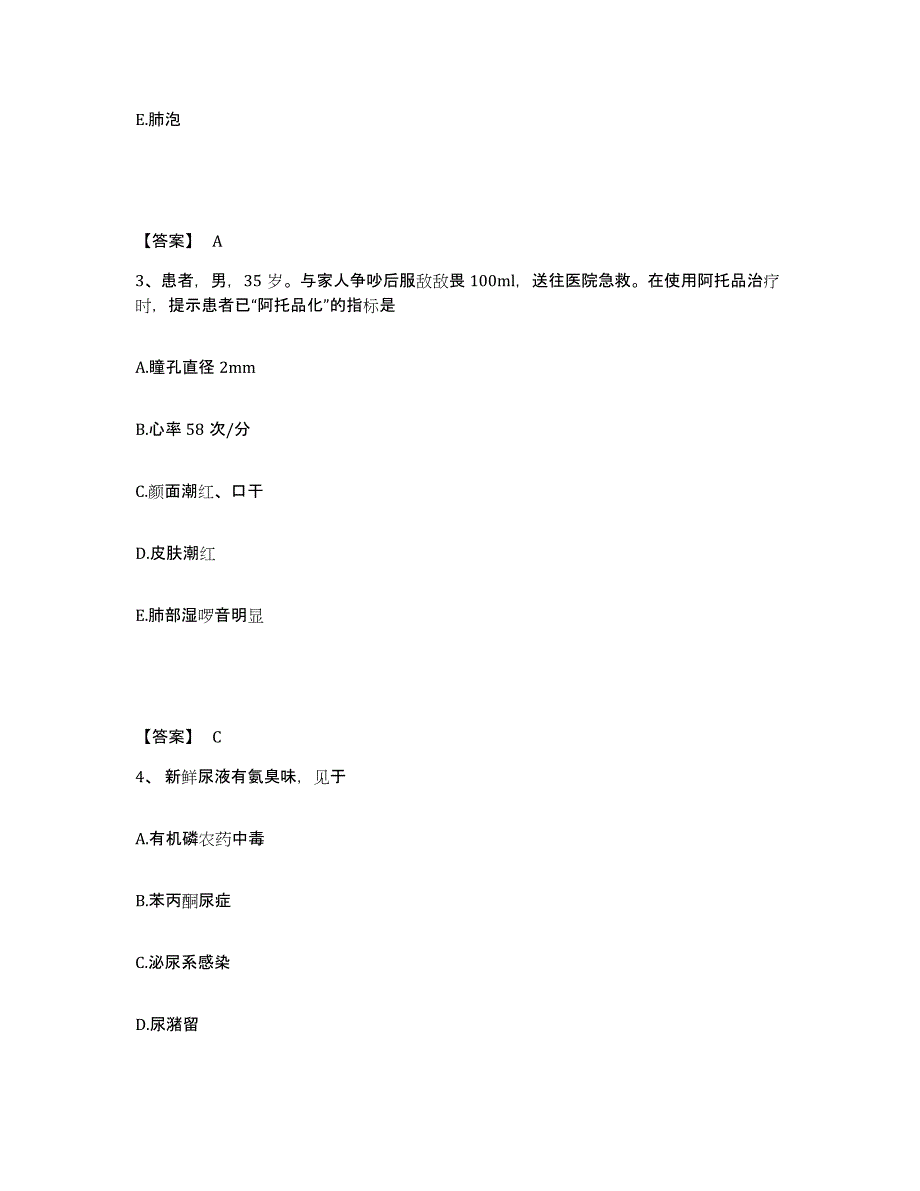 E.肺泡

【答案】 A

3、患者，男，35 岁。与家人争吵后服敌敌畏 100ml，送往医院急救。在使用阿托品治疗时，提示患者已“阿托品化”的指标是

A.瞳孔直径 2mm

B.心率 58 次/分

C.颜面潮红、口干

D.皮肤潮红

E.肺部湿啰音明显

【答案】 C

4、 新鲜尿液有氨臭味，见于

A.有机磷农药中毒

B.苯丙酮尿症

C.泌尿系感染

D.尿潴留